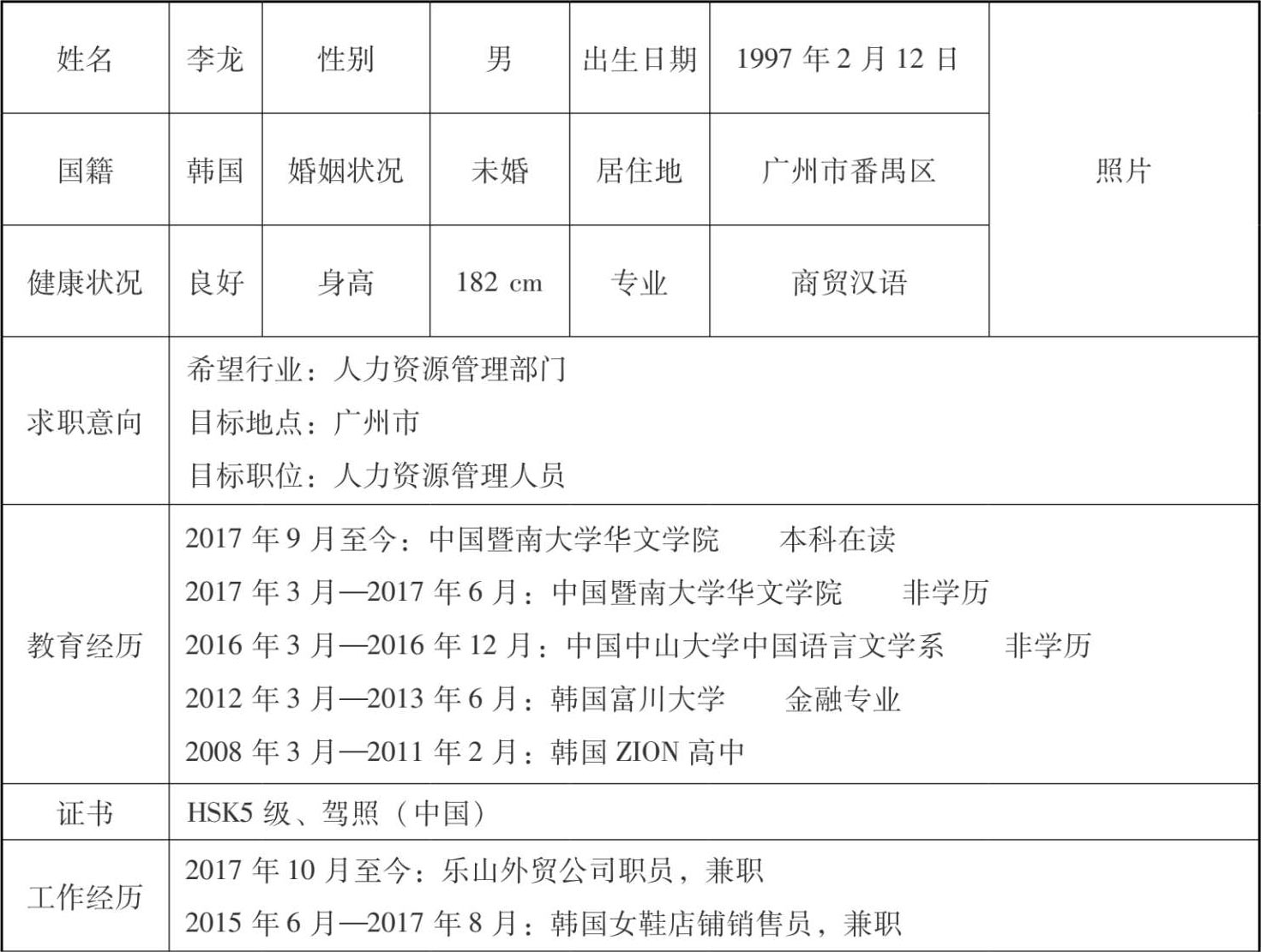 | 姓名 | 李龙 | 性别 | 男 | 出生日期 | 1997年2月12日 | 照片 |
|---|---|---|---|---|---|---|
| 国籍 | 韩国 | 婚姻状况 | 未婚 | 居住地 | 广州市番禺区 | |
| 健康状况 | 良好 | 身高 | 182 cm | 专业 | 商贸汉语 | |
| 求职意向 | 希望行业：人力资源管理部门 目标地点：广州市 目标职位：人力资源管理人员 | | | | | |
| 教育经历 | 2017年9月至今：中国暨南大学华文学院 本科在读 2017年3月—2017年6月：中国暨南大学华文学院 非学历 2016年3月—2016年12月：中国中山大学中国语言文学系 非学历 2012年3月—2013年6月：韩国富川大学 金融专业 2008年3月—2011年2月：韩国ZION高中 | | | | | |
| 证书 | HSK5级、驾照（中国） | | | | | |
| 工作经历 | 2017年10月至今：乐山外贸公司职员，兼职 2015年6月—2017年8月：韩国女鞋店铺销售员，兼职 | | | | | |